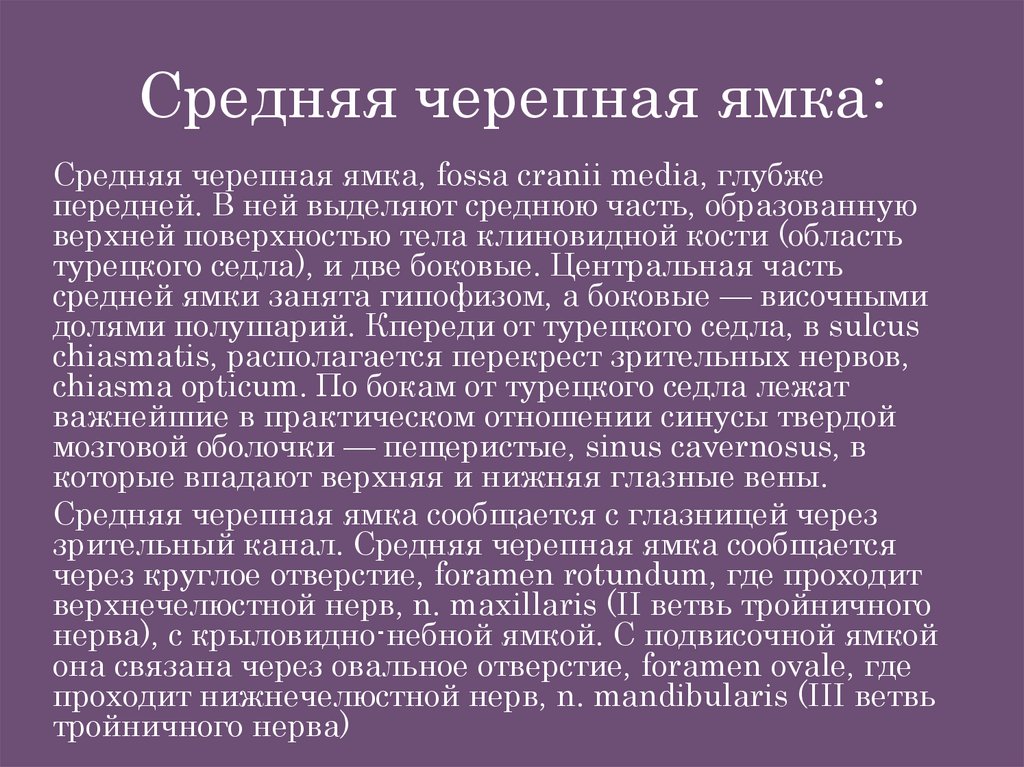 Средняя черепная ямка:

Средняя черепная ямка, fossa cranii media, глубже передней. В ней выделяют среднюю часть, образованную верхней поверхностью тела клиновидной кости (область турецкого седла), и две боковые. Центральная часть средней ямки занята гипофизом, а боковые — височными долями полушарий. Кпереди от турецкого седла, в sulcus chiasmatis, располагается перекрест зрительных нервов, chiasma opticum. По бокам от турецкого седла лежат важнейшие в практическом отношении синусы твердой мозговой оболочки — пещеристые, sinus cavernosus, в которые впадают верхняя и нижняя глазные вены.

Средняя черепная ямка сообщается с глазницей через зрительный канал. Средняя черепная ямка сообщается через круглое отверстие, foramen rotundum, где проходит верхнечелюстной нерв, n. maxillaris (II ветвь тройничного нерва), с крыловидно-небной ямкой. С подвисочной ямкой она связана через овальное отверстие, foramen ovale, где проходит нижнечелюстной нерв, n. mandibularis (III ветвь тройничного нерва)